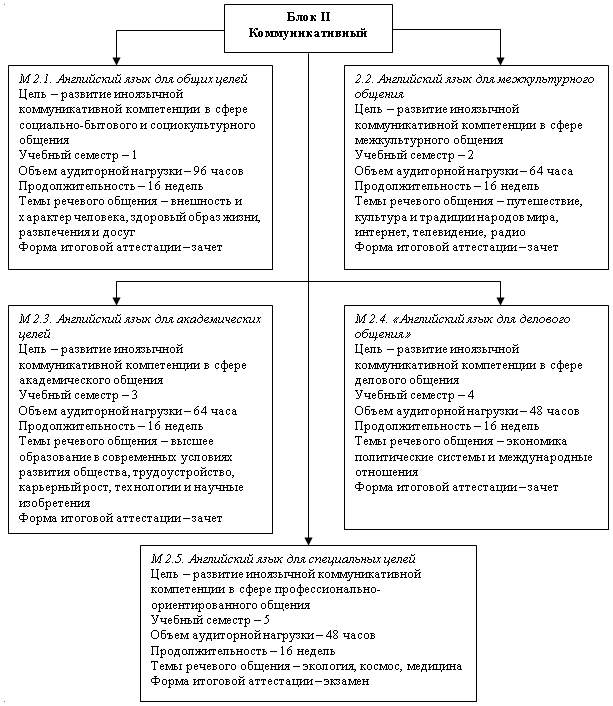 Блок II
Коммуникативный

М 2.1. Английский язык для общих целей
Цель – развитие иноязычной коммуникативной компетенции в сфере социально-бытового и социокультурного общения
Учебный семестр – 1
Объем аудиторной нагрузки – 96 часов
Продолжительность – 16 недель
Темы речевого общения – внешность и характер человека, здоровый образ жизни, развлечения и досуг
Форма итоговой аттестации – зачет

2.2. Английский язык для межкультурного общения
Цель – развитие иноязычной коммуникативной компетенции в сфере межкультурного общения
Учебный семестр – 2
Объем аудиторной нагрузки – 64 часа
Продолжительность – 16 недель
Темы речевого общения – путешествие, культура и традиции народов мира, интернет, телевидение, радио
Форма итоговой аттестации – зачет

М 2.3. Английский язык для академических целей
Цель – развитие иноязычной коммуникативной компетенции в сфере академического общения
Учебный семестр – 3
Объем аудиторной нагрузки – 64 часа
Продолжительность – 16 недель
Темы речевого общения – высшее образование в современных условиях развития общества, трудоустройство, карьерный рост, технологии и научные изобретения
Форма итоговой аттестации – зачет

М 2.4. «Английский язык для делового общения»
Цель – развитие иноязычной коммуникативной компетенции в сфере делового общения
Учебный семестр – 4
Объем аудиторной нагрузки – 48 часов
Продолжительность – 16 недель
Темы речевого общения – экономика политические системы и международные отношения
Форма итоговой аттестации – зачет

М 2.5. Английский язык для специальных целей
Цель – развитие иноязычной коммуникативной компетенции в сфере профессионально-ориентированного общения
Учебный семестр – 5
Объем аудиторной нагрузки – 48 часов
Продолжительность – 16 недель
Темы речевого общения – экология, космос, медицина
Форма итоговой аттестации – экзамен